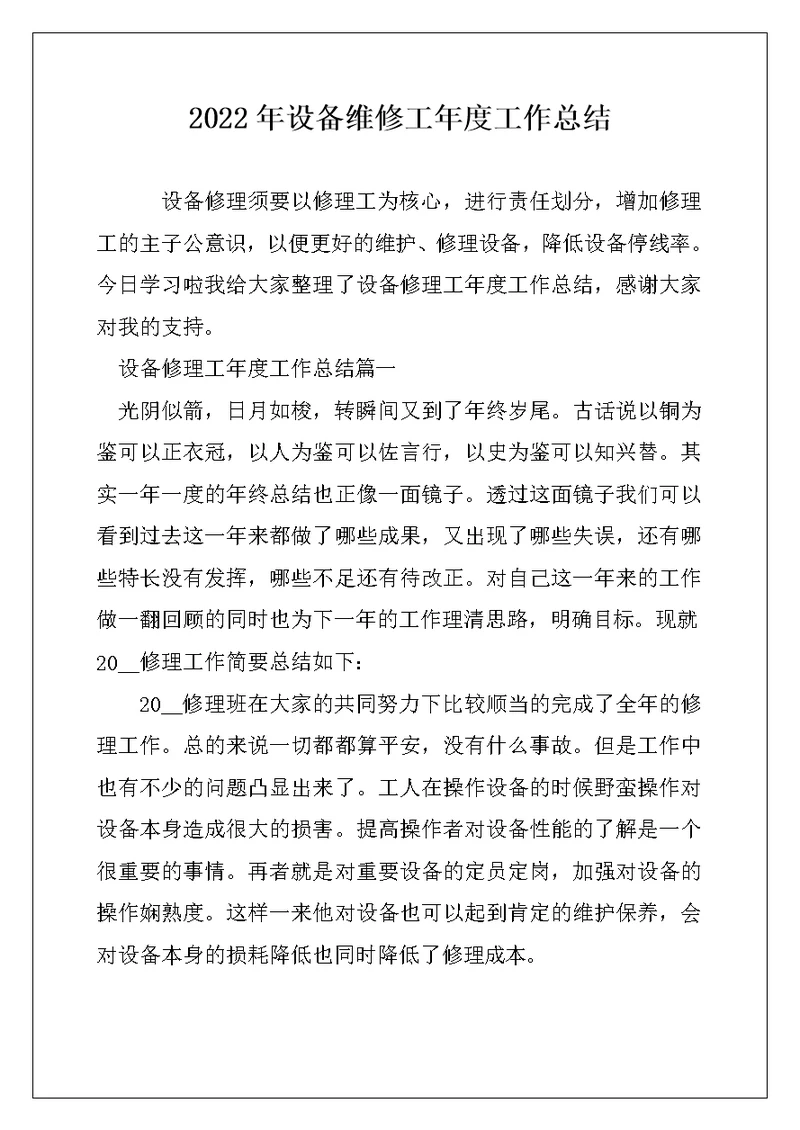 2022年设备维修工年度工作总结

设备修理须要以修理工为核心，进行责任划分，增加修理工的主子公意识，以便更好的维护、修理设备，降低设备停线率。今日学习啦我给大家整理了设备修理工年度工作总结，感谢大家对我的支持。

设备修理工年度工作总结篇一

光阴似箭，日月如梭，转瞬间又到了年终岁尾。古话说以铜为鉴可以正衣冠，以人为鉴可以佐言行，以史为鉴可以知兴替。其实一年一度的年终总结也正像一面镜子。透过这面镜子我们可以看到过去这一年来都做了哪些成果，又出现了哪些失误，还有哪些特长没有发挥，哪些不足还有待改正。对自己这一年来的工作做一翻回顾的同时也为下一年的工作理清思路，明确目标。现就20__修理工作简要总结如下：

20__修理班在大家的共同努力下比较顺当的完成了全年的修理工作。总的来说一切都都算平安，没有什么事故。但是工作中也有不少的问题凸显出来了。工人在操作设备的时候野蛮操作对设备本身造成很大的损害。提高操作者对设备性能的了解是一个很重要的事情。再者就是对重要设备的定员定岗，加强对设备的操作娴熟度。这样一来他对设备也可以起到肯定的维护保养，会对设备本身的损耗降低也同时降低了修理成本。